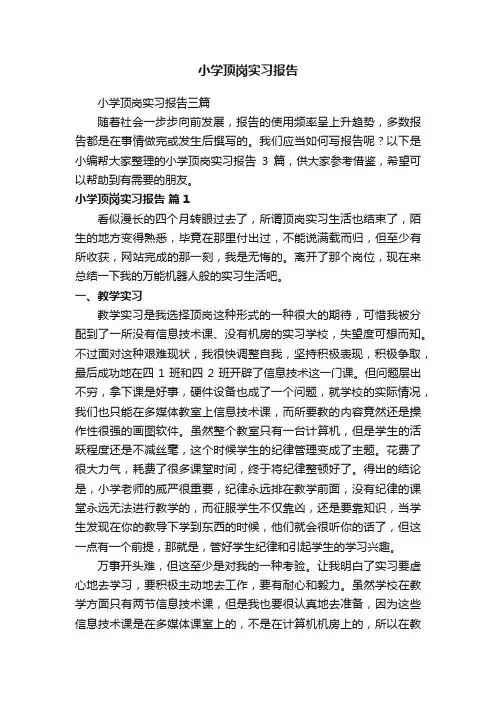 小学顶岗实习报告

小学顶岗实习报告三篇

随着社会一步步向前发展，报告的使用频率呈上升趋势，多数报告都是在事情做完或发生后撰写的。我们应当如何写报告呢？以下是小编帮大家整理的小学顶岗实习报告 3 篇，供大家参考借鉴，希望可以帮助到有需要的朋友。

小学顶岗实习报告 篇 1

看似漫长的四个月转眼过去了，所谓顶岗实习生活也结束了，陌生的地方变得熟悉，毕竟在那里付出过，不能说满载而归，但至少有所收获，网站完成的那一刻，我是无悔的。离开了那个岗位，现在来总结一下我的万能机器人般的实习生活吧。

一、教学实习

教学实习是我选择顶岗这种形式的一种很大的期待，可惜我被分配到了一所没有信息技术课、没有机房的实习学校，失望度可想而知。不过面对这种艰难现状，我很快调整自我，坚持积极表现，积极争取，最后成功地在四 1 班和四 2 班开辟了信息技术这一门课。但问题层出不穷，拿下课是好事，硬件设备也成了一个问题，就学校的实际情况，我们也只能在多媒体教室上信息技术课，而所要教的内容竟然还是操作性很强的画图软件。虽然整个教室只有一台计算机，但是学生的活跃程度还是不减丝毫，这个时候学生的纪律管理变成了主题。花费了很大力气，耗费了很多课堂时间，终于将纪律整顿好了。得出的结论是，小学老师的威严很重要，纪律永远排在教学前面，没有纪律的课堂永远无法进行教学的，而征服学生不仅靠凶，还是要靠知识，当学生发现在你的教导下学到东西的时候，他们就会很听你的话了，但这一点有一个前提，那就是，管好学生纪律和引起学生的学习兴趣。

万事开头难，但这至少是对我的一种考验。让我明白了实习要虚心地去学习，要积极主动地去工作，要有耐心和毅力。虽然学校在教学方面只有两节信息技术课，但是我也要很认真地去准备，因为这些信息技术课是在多媒体课室上的，不是在计算机机房上的，所以在教